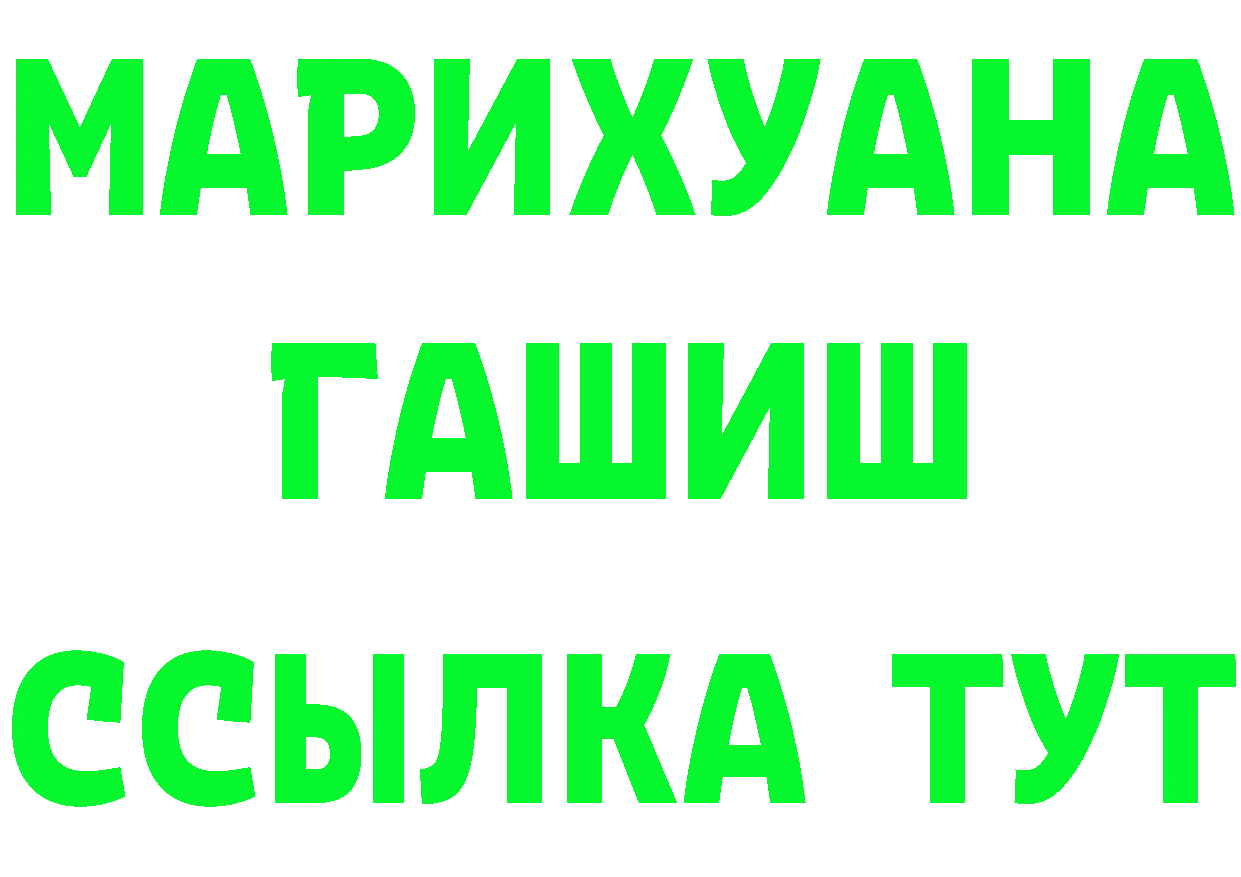 МАРИХУАНА
ГАШИШ
ССЫЛКА ТУТ